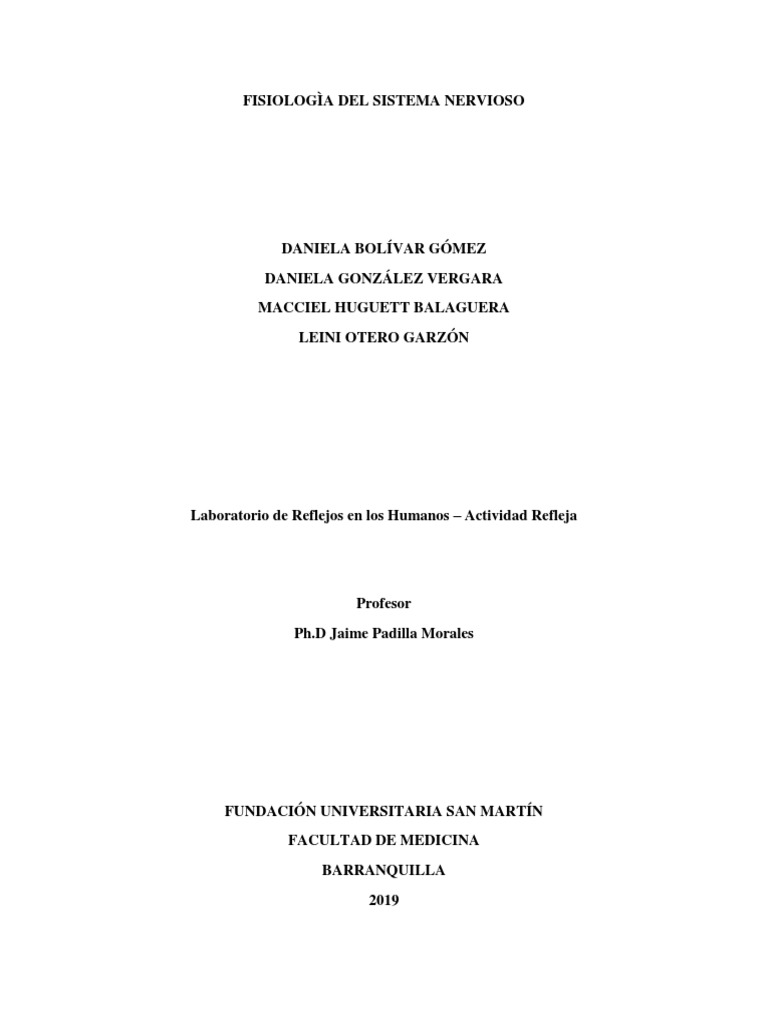 FISIOLOGÌA DEL SISTEMA NERVIOSO

DANIELA BOLÍVAR GÓMEZ
DANIELA GONZÁLEZ VERGARA
MACCIEL HUGUETT BALAGUERA
LEINI OTERO GARZÓN

Laboratorio de Reflejos en los Humanos – Actividad Refleja

Profesor
Ph.D Jaime Padilla Morales

FUNDACIÓN UNIVERSITARIA SAN MARTÍN
FACULTAD DE MEDICINA
BARRANQUILLA
2019